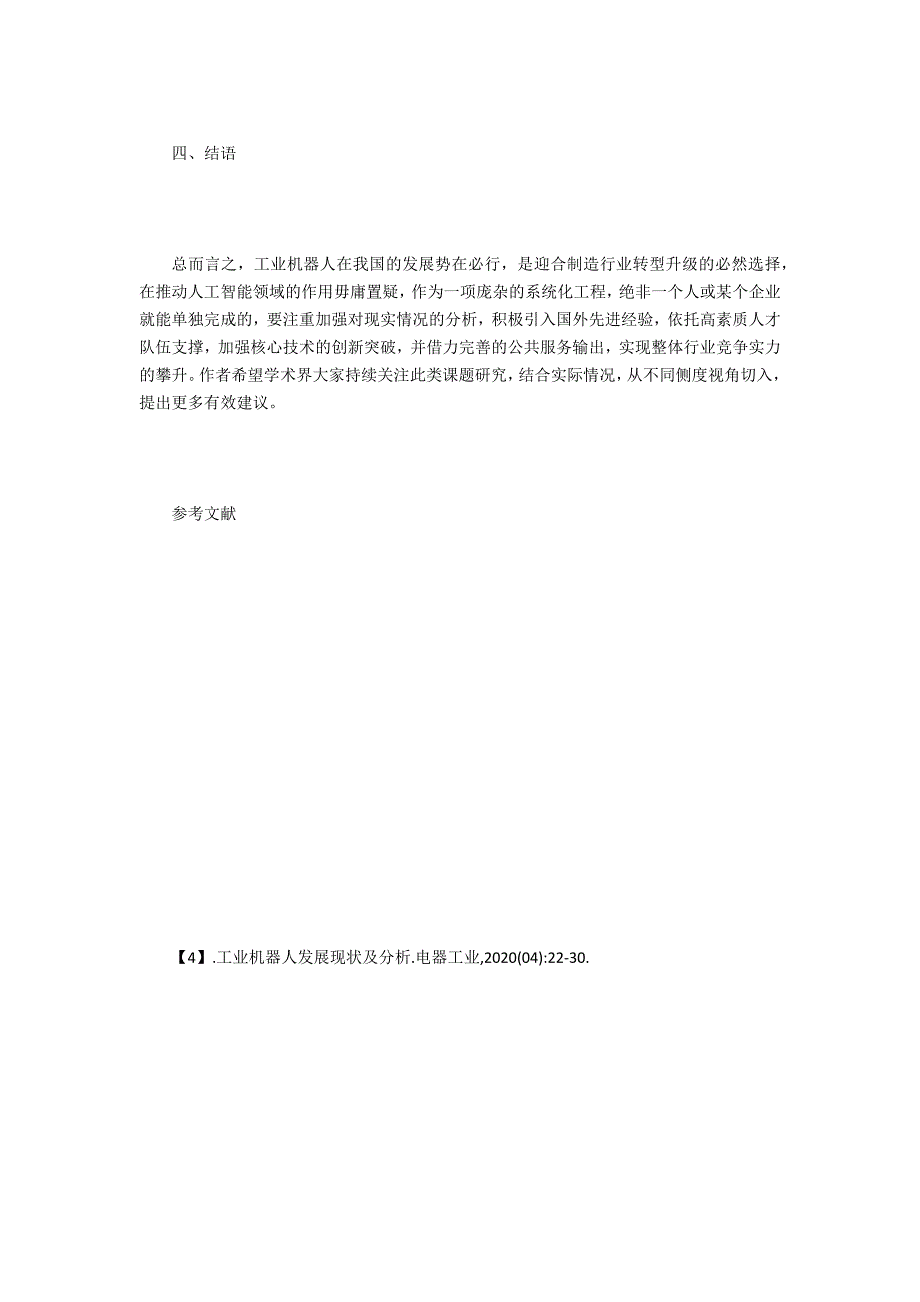 四、结语

总而言之，工业机器人在我国的发展势在必行，是迎合制造行业转型升级的必然选择，在推动人工智能领域的作用毋庸置疑，作为一项庞杂的系统化工程，绝非一个人或某个企业就能单独完成的，要注重加强对现实情况的分析，积极引入国外先进经验，依托高素质人才队伍支撑，加强核心技术的创新突破，并借力完善的公共服务输出，实现整体行业竞争实力的攀升。作者希望学术界大家持续关注此类课题研究，结合实际情况，从不同侧度视角切入，提出更多有效建议。

参考文献

【4】.工业机器人发展现状及分析.电器工业,2020(04):22-30.